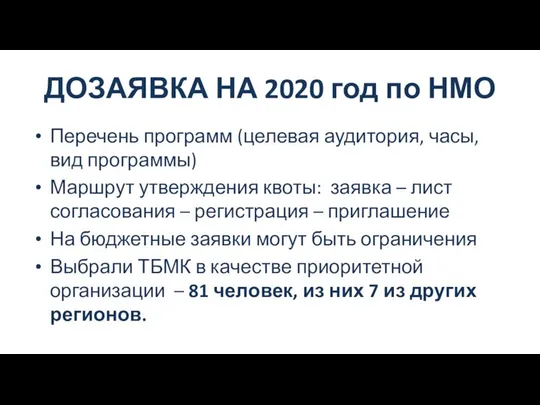 ДОЗАЯВКА НА 2020 год по НМО

• Перечень программ (целевая аудитория, часы, вид программы)
• Маршрут утверждения квоты:  заявка – лист согласования – регистрация – приглашение
• На бюджетные заявки могут быть ограничения
• Выбрали ТБМК в качестве приоритетной организации  – 81 человек, из них 7 из других регионов.